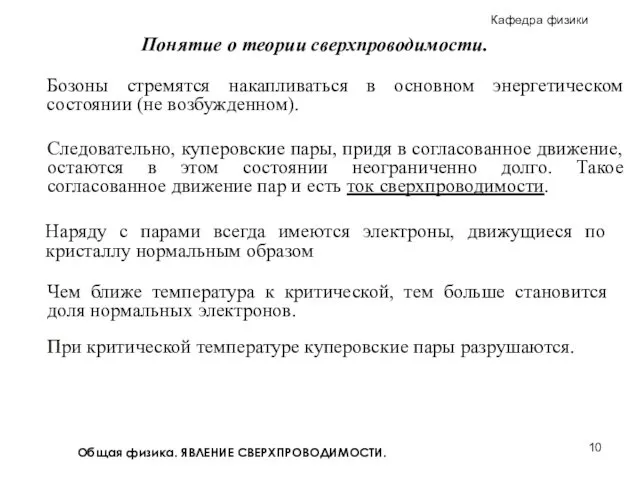 Кафедра физики

Понятие о теории сверхпроводимости.

Бозоны стремятся накапливаться в основном энергетическом состоянии (не возбужденном).

Следовательно, куперовские пары, придя в согласованное движение, остаются в этом состоянии неограниченно долго. Такое согласованное движение пар и есть ток сверхпроводимости.

Наряду с парами всегда имеются электроны, движущиеся по кристаллу нормальным образом

Чем ближе температура к критической, тем больше становится доля нормальных электронов.

При критической температуре куперовские пары разрушаются.

Общая физика. ЯВЛЕНИЕ СВЕРХПРОВОДИМОСТИ.

10